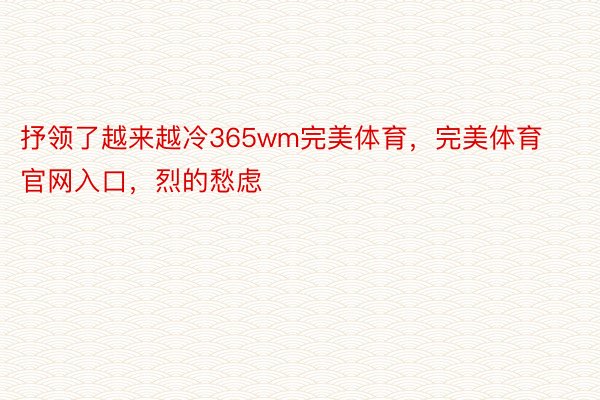 抒领了越来越冷365wm完美体育，完美体育官网入口，烈的愁虑